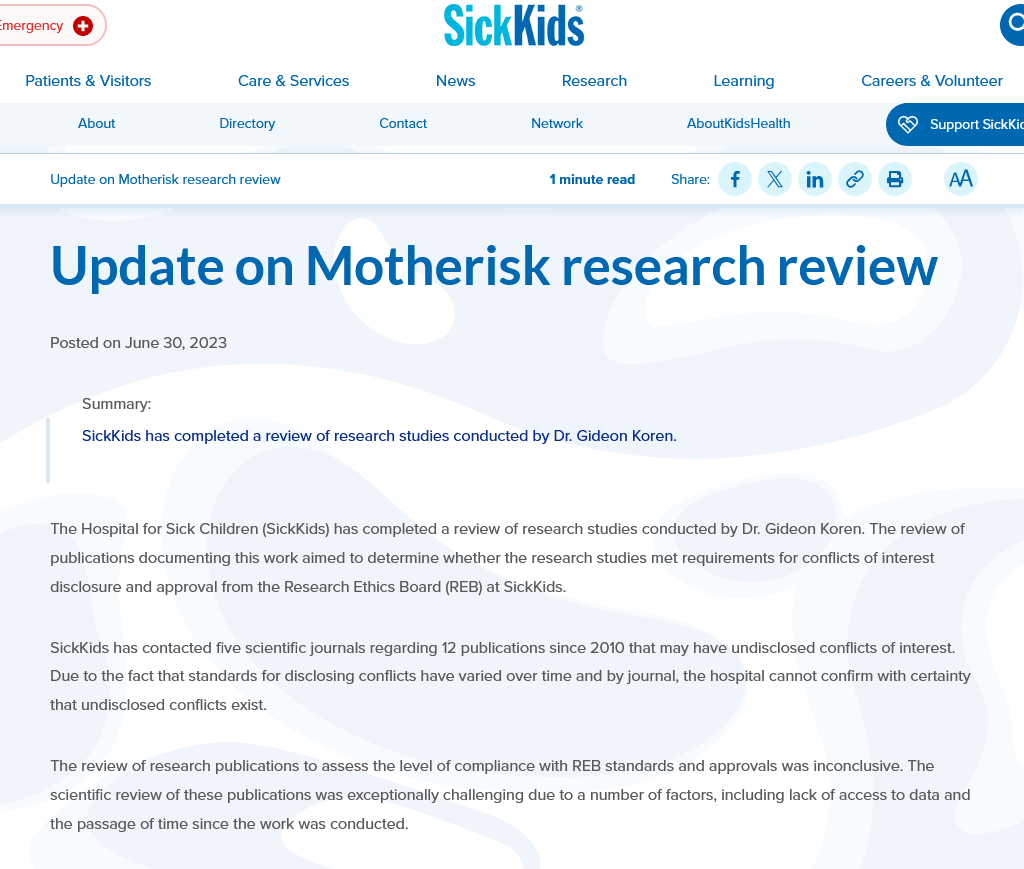 Emergency

SickKids®

Patients & Visitors Care & Services News Research Learning Careers & Volunteer

About Directory Contact Network AboutKidsHealth Support SickKid

Update on Motherisk research review 1 minute read Share: AA

Update on Motherisk research review

Posted on June 30, 2023

Summary:

SickKids has completed a review of research studies conducted by Dr. Gideon Koren.

The Hospital for Sick Children (SickKids) has completed a review of research studies conducted by Dr. Gideon Koren. The review of publications documenting this work aimed to determine whether the research studies met requirements for conflicts of interest disclosure and approval from the Research Ethics Board (REB) at SickKids.

SickKids has contacted five scientific journals regarding 12 publications since 2010 that may have undisclosed conflicts of interest. Due to the fact that standards for disclosing conflicts have varied over time and by journal, the hospital cannot confirm with certainty that undisclosed conflicts exist.

The review of research publications to assess the level of compliance with REB standards and approvals was inconclusive. The scientific review of these publications was exceptionally challenging due to a number of factors, including lack of access to data and the passage of time since the work was conducted.